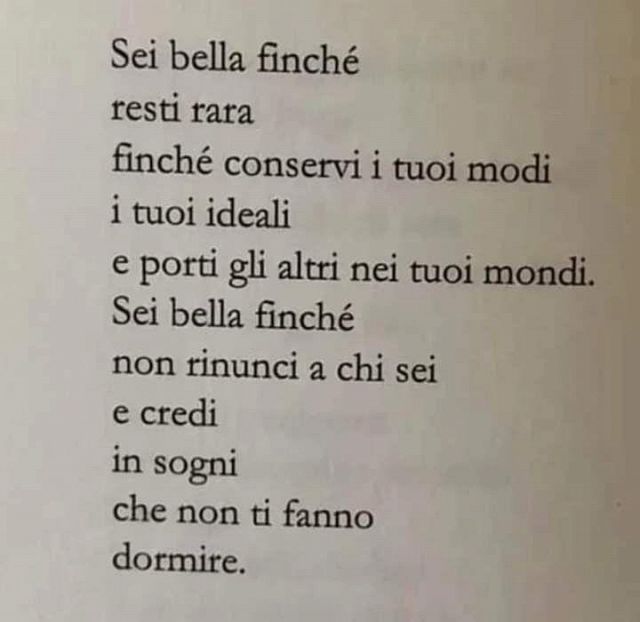 Sei bella finché
resti rara
finché conservi i tuoi modi
i tuoi ideali
e porti gli altri nei tuoi mondi.
Sei bella finché
non rinunci a chi sei
e credi
in sogni
che non ti fanno
dormire.